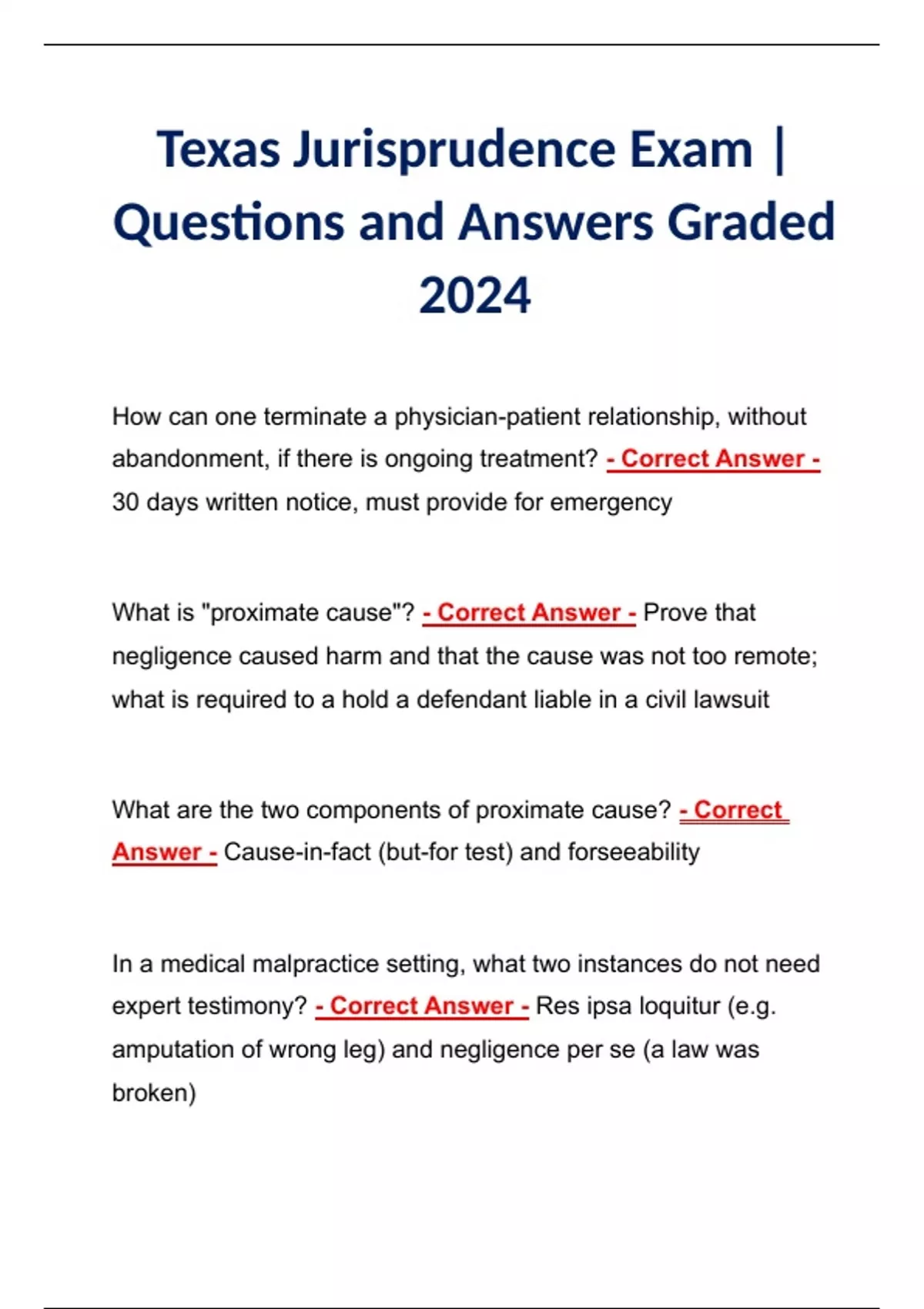 Texas Jurisprudence Exam | Questions and Answers Graded 2024

How can one terminate a physician-patient relationship, without abandonment, if there is ongoing treatment? - Correct Answer - 30 days written notice, must provide for emergency

What is "proximate cause"? - Correct Answer - Prove that negligence caused harm and that the cause was not too remote; what is required to a hold a defendant liable in a civil lawsuit

What are the two components of proximate cause? - Correct Answer - Cause-in-fact (but-for test) and forseeability

In a medical malpractice setting, what two instances do not need expert testimony? - Correct Answer - Res ipsa loquitur (e.g. amputation of wrong leg) and negligence per se (a law was broken)